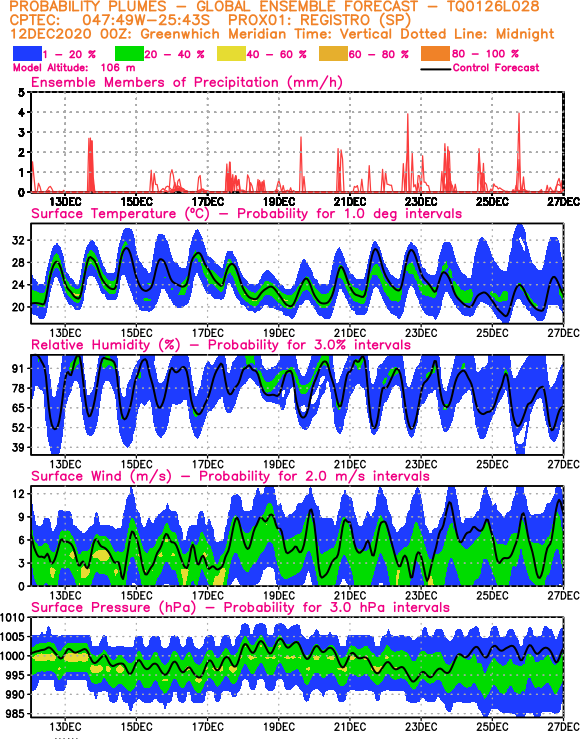 PROBABILITY PLUMES – GLOBAL ENSEMBLE FORECAST – TQ0126L028
CPTEC: 047:49W–25:43S PROX01: REGISTRO (SP)
12DEC2020 00Z: Greenwhich Meridian Time: Vertical Dotted Line: Midnight

1 – 20 % 20 – 40 % 40 – 60 % 60 – 80 % 80 – 100 %
Model Altitude: 106 m
Control Forecast

Ensemble Members of Precipitation (mm/h)
5
4
3
2
1
0
13DEC 15DEC 17DEC 19DEC 21DEC 23DEC 25DEC 27DEC

Surface Temperature (°C) – Probability for 1.0 deg intervals
32
28
24
20
13DEC 15DEC 17DEC 19DEC 21DEC 23DEC 25DEC 27DEC

Relative Humidity (%) – Probability for 3.0% intervals
91
78
65
52
39
13DEC 15DEC 17DEC 19DEC 21DEC 23DEC 25DEC 27DEC

Surface Wind (m/s) – Probability for 2.0 m/s intervals
12
9
6
3
0
13DEC 15DEC 17DEC 19DEC 21DEC 23DEC 25DEC 27DEC

Surface Pressure (hPa) – Probability for 3.0 hPa intervals
1010
1005
1000
995
990
985
13DEC 15DEC 17DEC 19DEC 21DEC 23DEC 25DEC 27DEC